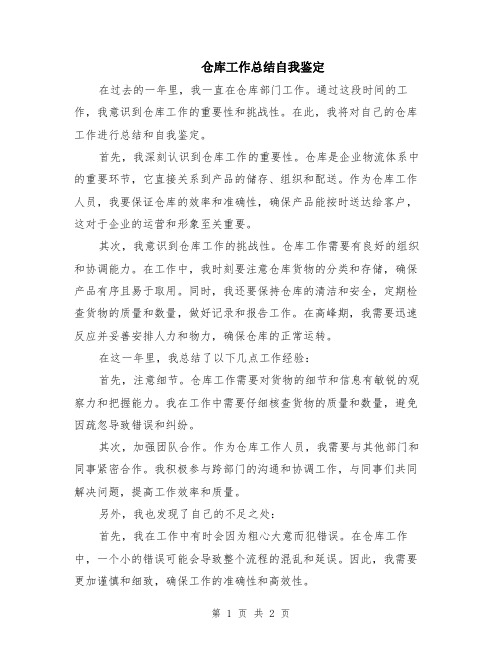 仓库工作总结自我鉴定

在过去的一年里，我一直在仓库部门工作。通过这段时间的工作，我意识到仓库工作的重要性和挑战性。在此，我将对自己的仓库工作进行总结和自我鉴定。

首先，我深刻认识到仓库工作的重要性。仓库是企业物流体系中的重要环节，它直接关系到产品的储存、组织和配送。作为仓库工作人员，我要保证仓库的效率和准确性，确保产品能按时送达给客户，这对于企业的运营和形象至关重要。

其次，我意识到仓库工作的挑战性。仓库工作需要有良好的组织和协调能力。在工作中，我时刻要注意仓库货物的分类和存储，确保产品有序且易于取用。同时，我还要保持仓库的清洁和安全，定期检查货物的质量和数量，做好记录和报告工作。在高峰期，我需要迅速反应并妥善安排人力和物力，确保仓库的正常运转。

在这一年里，我总结了以下几点工作经验：

首先，注意细节。仓库工作需要对货物的细节和信息有敏锐的观察力和把握能力。我在工作中需要仔细核查货物的质量和数量，避免因疏忽导致错误和纠纷。

其次，加强团队合作。作为仓库工作人员，我需要与其他部门和同事紧密合作。我积极参与跨部门的沟通和协调工作，与同事们共同解决问题，提高工作效率和质量。

另外，我也发现了自己的不足之处：

首先，我在工作中有时会因为粗心大意而犯错误。在仓库工作中，一个小的错误可能会导致整个流程的混乱和延误。因此，我需要更加谨慎和细致，确保工作的准确性和高效性。

第 1 页 共 2 页